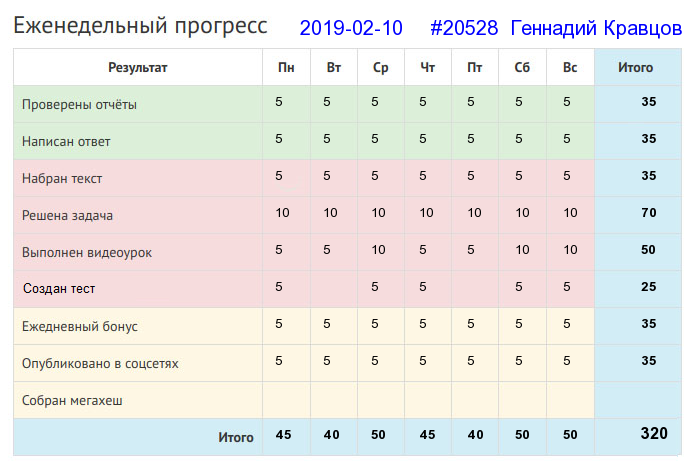 Еженедельный прогресс 2019-02-10 #20528 Геннадий Кравцов

| Результат | Пн | Вт | Ср | Чт | Пт | Сб | Вс | Итого |
|---|---|---|---|---|---|---|---|---|
| Проверены отчёты | 5 | 5 | 5 | 5 | 5 | 5 | 5 | 35 |
| Написан ответ | 5 | 5 | 5 | 5 | 5 | 5 | 5 | 35 |
| Набран текст | 5 | 5 | 5 | 5 | 5 | 5 | 5 | 35 |
| Решена задача | 10 | 10 | 10 | 10 | 10 | 10 | 10 | 70 |
| Выполнен видеоурок | 5 | 5 | 10 | 5 | 5 | 10 | 10 | 50 |
| Создан тест | 5 |  | 5 | 5 |  | 5 | 5 | 25 |
| Ежедневный бонус | 5 | 5 | 5 | 5 | 5 | 5 | 5 | 35 |
| Опубликовано в соцсетях | 5 | 5 | 5 | 5 | 5 | 5 | 5 | 35 |
| Собран мегахеш |  |  |  |  |  |  |  |  |
| Итого | 45 | 40 | 50 | 45 | 40 | 50 | 50 | 320 |